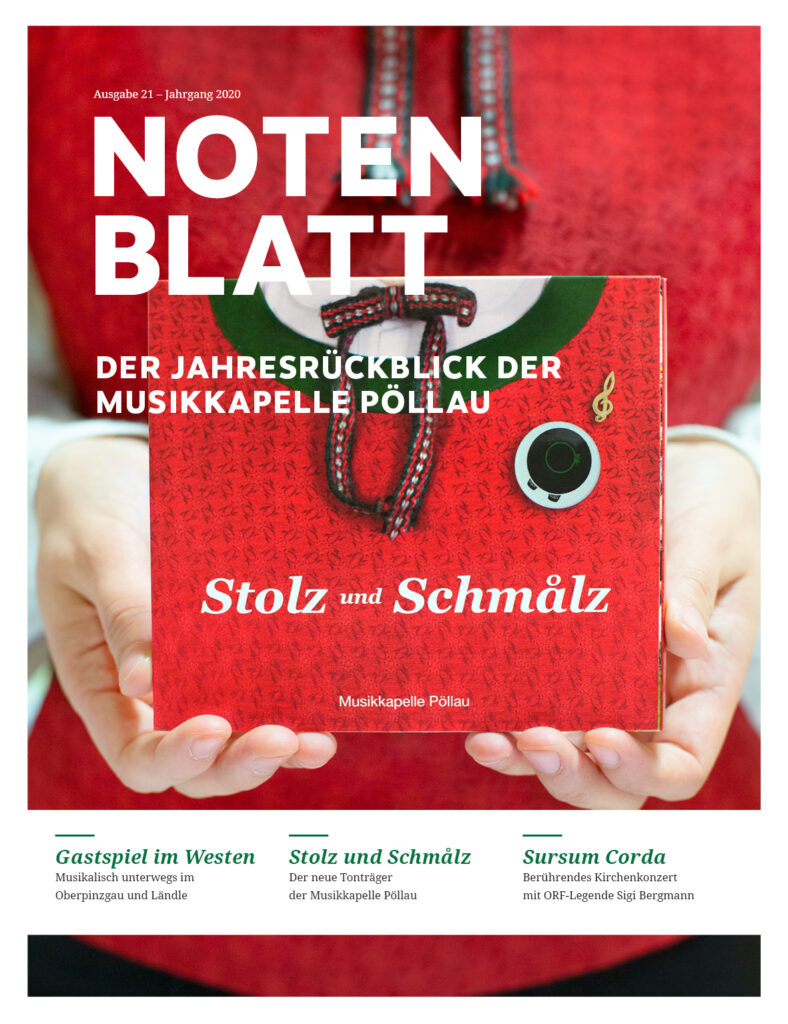 Ausgabe 21 – Jahrgang 2020

NOTEN
BLATT

DER JAHRESRÜCKBLICK DER
MUSIKKAPELLE PÖLLAU

Stolz und Schmålz

Musikkapelle Pöllau

Gastspiel im Westen
Musikalisch unterwegs im Oberpinzgau und Ländle

Stolz und Schmålz
Der neue Tonträger der Musikkapelle Pöllau

Sursum Corda
Berührendes Kirchenkonzert mit ORF-Legende Sigi Bergmann